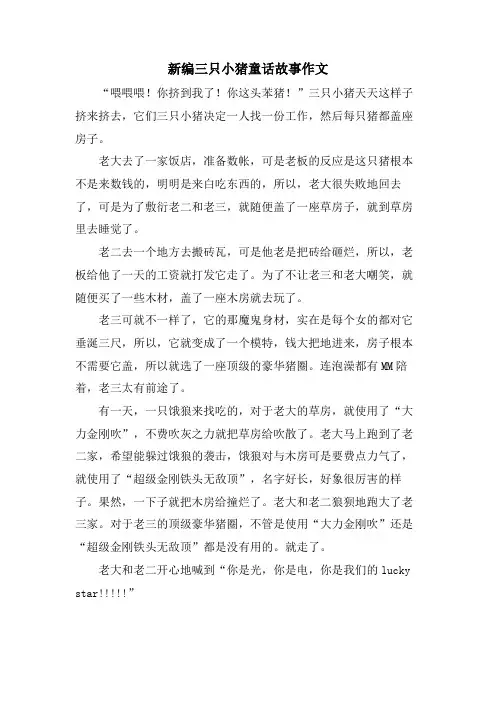 新编三只小猪童话故事作文

“喂喂喂！你挤到我了！你这头笨猪！”三只小猪天天这样子挤来挤去，它们三只小猪决定一人找一份工作，然后每只猪都盖座房子。

老大去了一家饭店，准备数帐，可是老板的反应是这只猪根本不是来数钱的，明明是来白吃东西的，所以，老大很失败地回去了，可是为了敷衍老二和老三，就随便盖了一座草房子，就到草房里去睡觉了。

老二去一个地方去搬砖瓦，可是他老是把砖给砸烂，所以，老板给他了一天的工资就打发它走了。为了不让老三和老大嘲笑，就随便买了一些木材，盖了一座木房就去玩了。

老三可就不一样了，它的那魔鬼身材，实在是每个女的都对它垂涎三尺，所以，它就变成了一个模特，钱大把地进来，房子根本不需要它盖，所以就选了一座顶级的豪华猪圈。连泡澡都有MM陪着，老三太有前途了。

有一天，一只饿狼来找吃的，对于老大的草房，就使用了“大力金刚吹”，不费吹灰之力就把草房给吹散了。老大马上跑到了老二家，希望能躲过饿狼的袭击，饿狼对与木房可是要费点力气了，就使用了“超级金刚铁头无敌顶”，名字好长，好象很厉害的样子。果然，一下子就把木房给撞烂了。老大和老二狼狈地跑大了老三家。对于老三的顶级豪华猪圈，不管是使用“大力金刚吹”还是“超级金刚铁头无敌顶”都是没有用的。就走了。

老大和老二开心地喊到“你是光，你是电，你是我们的lucky star!!!!!”